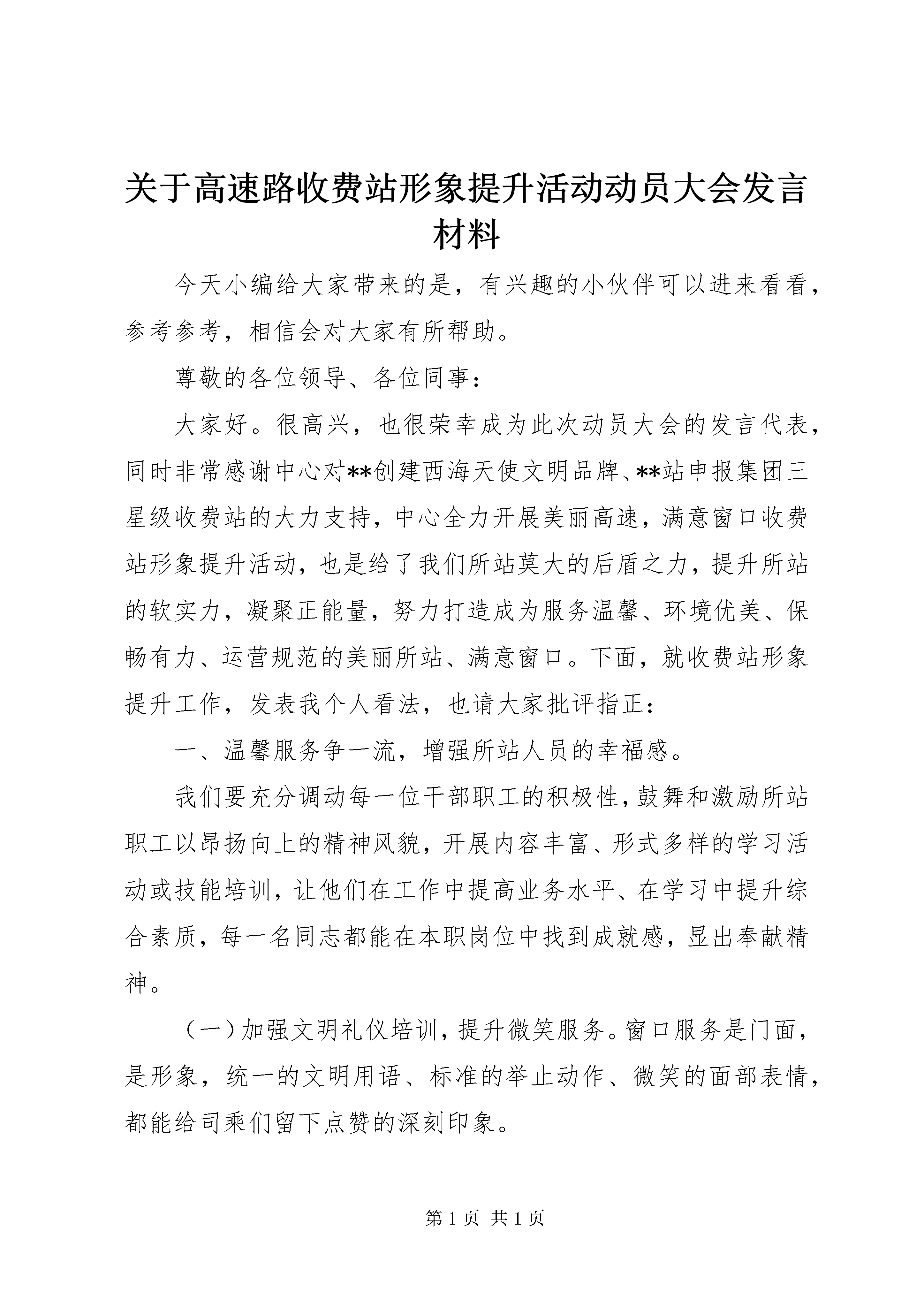 关于高速路收费站形象提升活动动员大会发言材料

今天小编给大家带来的是，有兴趣的小伙伴可以进来看看，参考参考，相信会对大家有所帮助。

尊敬的各位领导、各位同事：

大家好。很高兴，也很荣幸成为此次动员大会的发言代表，同时非常感谢中心对**创建西海天使文明品牌、**站申报集团三星级收费站的大力支持，中心全力开展美丽高速，满意窗口收费站形象提升活动，也是给了我们所站莫大的后盾之力，提升所站的软实力，凝聚正能量，努力打造成为服务温馨、环境优美、保畅有力、运营规范的美丽所站、满意窗口。下面，就收费站形象提升工作，发表我个人看法，也请大家批评指正：

一、温馨服务争一流，增强所站人员的幸福感。

我们要充分调动每一位干部职工的积极性，鼓舞和激励所站职工以昂扬向上的精神风貌，开展内容丰富、形式多样的学习活动或技能培训，让他们在工作中提高业务水平、在学习中提升综合素质，每一名同志都能在本职岗位中找到成就感，显出奉献精神。

（一）加强文明礼仪培训，提升微笑服务。窗口服务是门面，是形象，统一的文明用语、标准的举止动作、微笑的面部表情，都能给司乘们留下点赞的深刻印象。

第 1 页 共 1 页